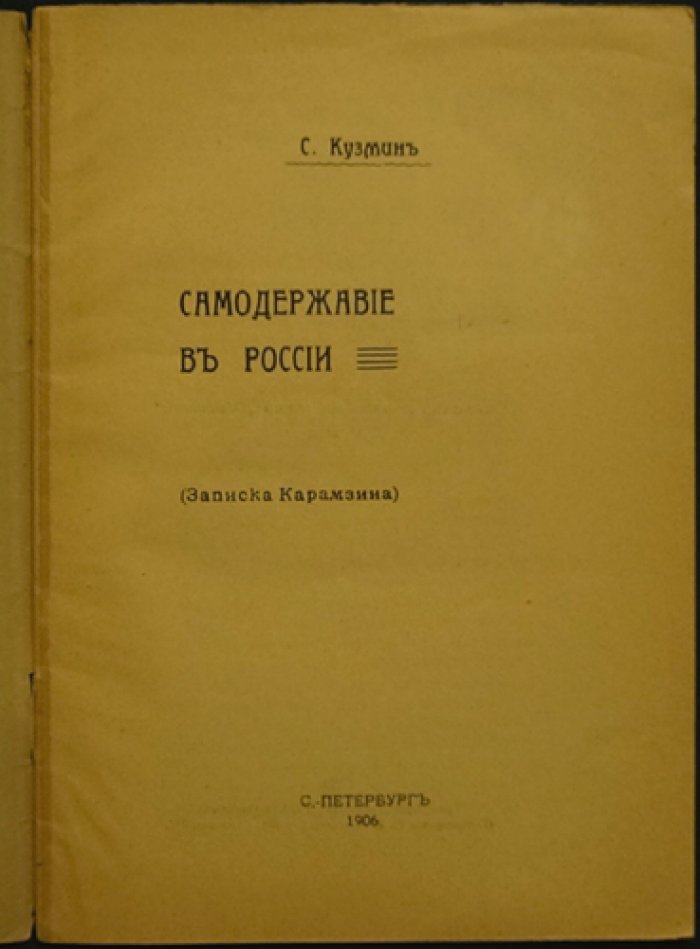 С. Кузминъ

САМОДЕРЖАВІЕ ВЪ РОССІИ

(Записка Карамзина)

С.-ПЕТЕРБУРГЪ
1906.